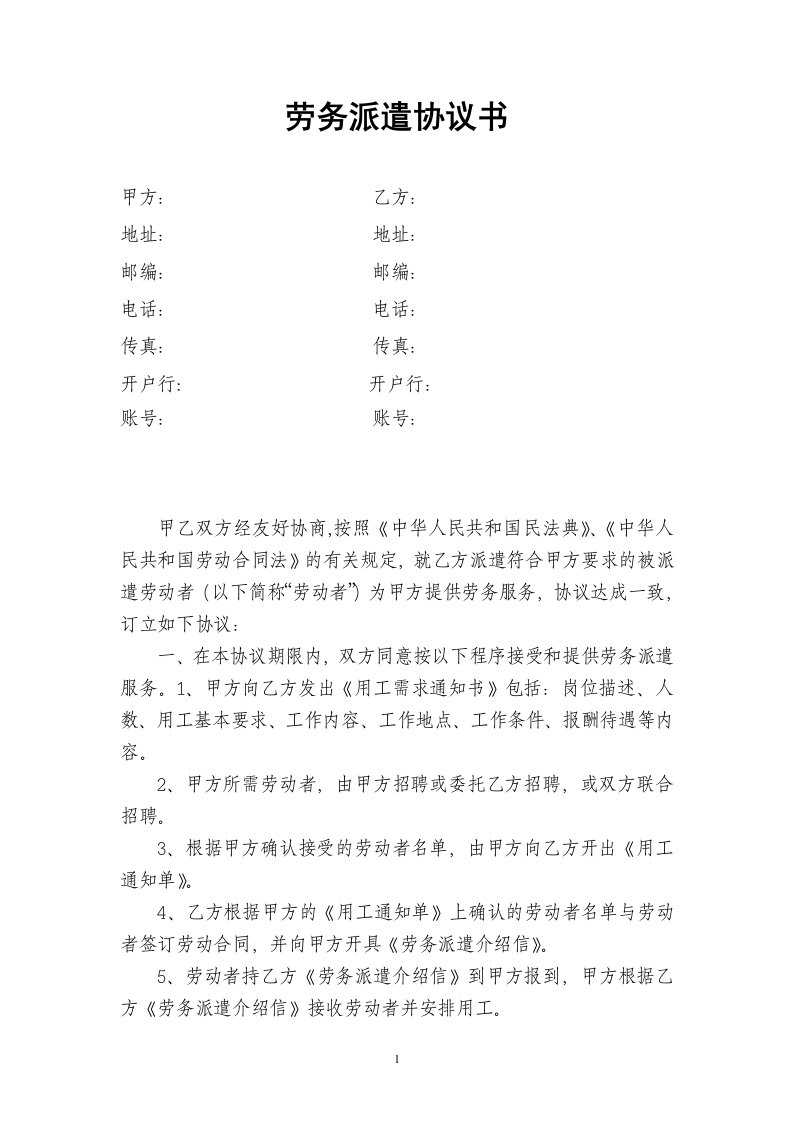 劳务派遣协议书

甲方：

地址：

邮编：

电话：

传真：

开户行:

账号：

乙方：

地址：

邮编：

电话：

传真：

开户行：

账号：

甲乙双方经友好协商,按照《中华人民共和国民法典》、《中华人民共和国劳动合同法》的有关规定，就乙方派遣符合甲方要求的被派遣劳动者（以下简称“劳动者”）为甲方提供劳务服务，协议达成一致，订立如下协议：

一、在本协议期限内，双方同意按以下程序接受和提供劳务派遣服务。1、甲方向乙方发出《用工需求通知书》包括：岗位描述、人数、用工基本要求、工作内容、工作地点、工作条件、报酬待遇等内容。

2、甲方所需劳动者，由甲方招聘或委托乙方招聘，或双方联合招聘。

3、根据甲方确认接受的劳动者名单，由甲方向乙方开出《用工通知单》。

4、乙方根据甲方的《用工通知单》上确认的劳动者名单与劳动者签订劳动合同，并向甲方开具《劳务派遣介绍信》。

5、劳动者持乙方《劳务派遣介绍信》到甲方报到，甲方根据乙方《劳务派遣介绍信》接收劳动者并安排用工。

1